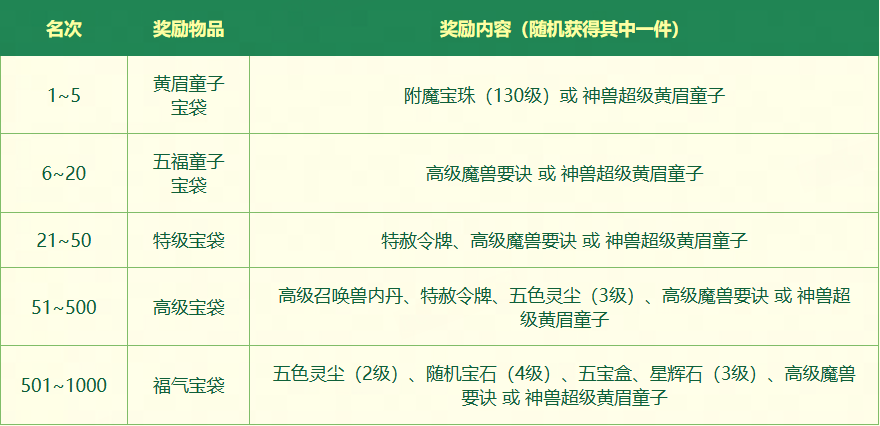 | 名次 | 奖励物品 | 奖励内容（随机获得其中一件） |
|---|---|---|
| 1~5 | 黄眉童子宝袋 | 附魔宝珠（130级）或 神兽超级黄眉童子 |
| 6~20 | 五福童子宝袋 | 高级魔兽要诀 或 神兽超级黄眉童子 |
| 21~50 | 特级宝袋 | 特赦令牌、高级魔兽要诀 或 神兽超级黄眉童子 |
| 51~500 | 高级宝袋 | 高级召唤兽内丹、特赦令牌、五色灵尘（3级）、高级魔兽要诀 或 神兽超级黄眉童子 |
| 501~1000 | 福气宝袋 | 五色灵尘（2级）、随机宝石（4级）、五宝盒、星辉石（3级）、高级魔兽要诀 或 神兽超级黄眉童子 |